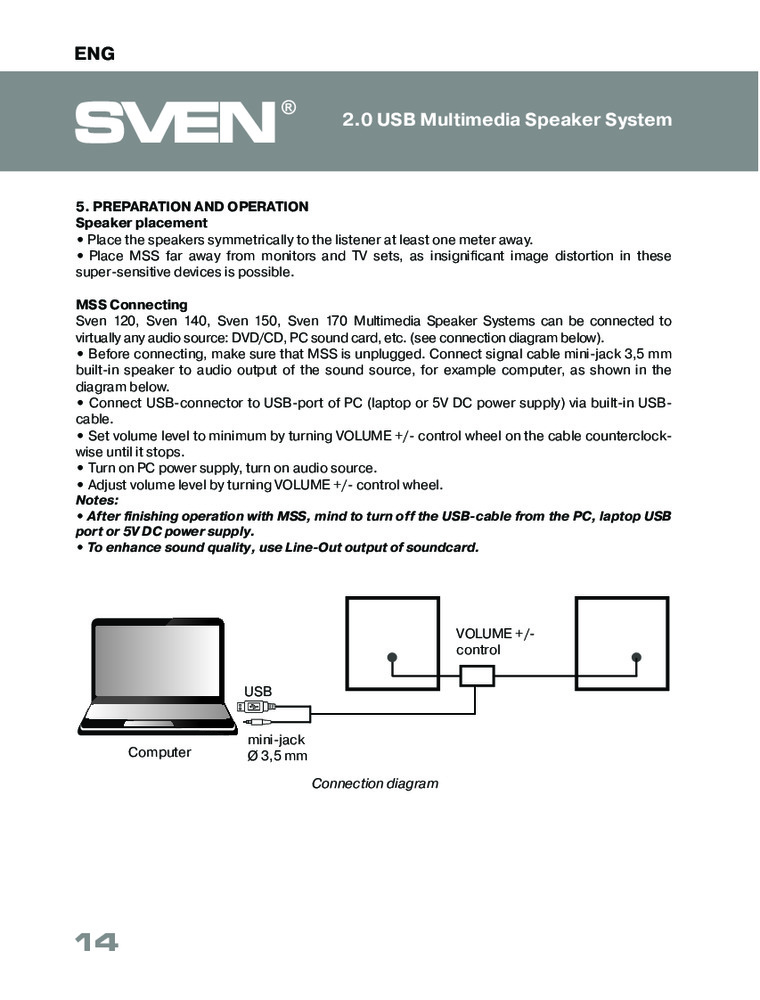 ENG

SVEN®

2.0 USB Multimedia Speaker System

5. PREPARATION AND OPERATION
Speaker placement
• Place the speakers symmetrically to the listener at least one meter away.
• Place MSS far away from monitors and TV sets, as insignificant image distortion in these super-sensitive devices is possible.

MSS Connecting
Sven 120, Sven 140, Sven 150, Sven 170 Multimedia Speaker Systems can be connected to virtually any audio source: DVD/CD, PC sound card, etc. (see connection diagram below).
• Before connecting, make sure that MSS is unplugged. Connect signal cable mini-jack 3,5 mm built-in speaker to audio output of the sound source, for example computer, as shown in the diagram below.
• Connect USB-connector to USB-port of PC (laptop or 5V DC power supply) via built-in USB-cable.
• Set volume level to minimum by turning VOLUME +/- control wheel on the cable counterclockwise until it stops.
• Turn on PC power supply, turn on audio source.
• Adjust volume level by turning VOLUME +/- control wheel.
Notes:
• After finishing operation with MSS, mind to turn off the USB-cable from the PC, laptop USB port or 5V DC power supply.
• To enhance sound quality, use Line-Out output of soundcard.

VOLUME +/- control

USB

mini-jack Ø 3,5 mm

Computer

Connection diagram

14